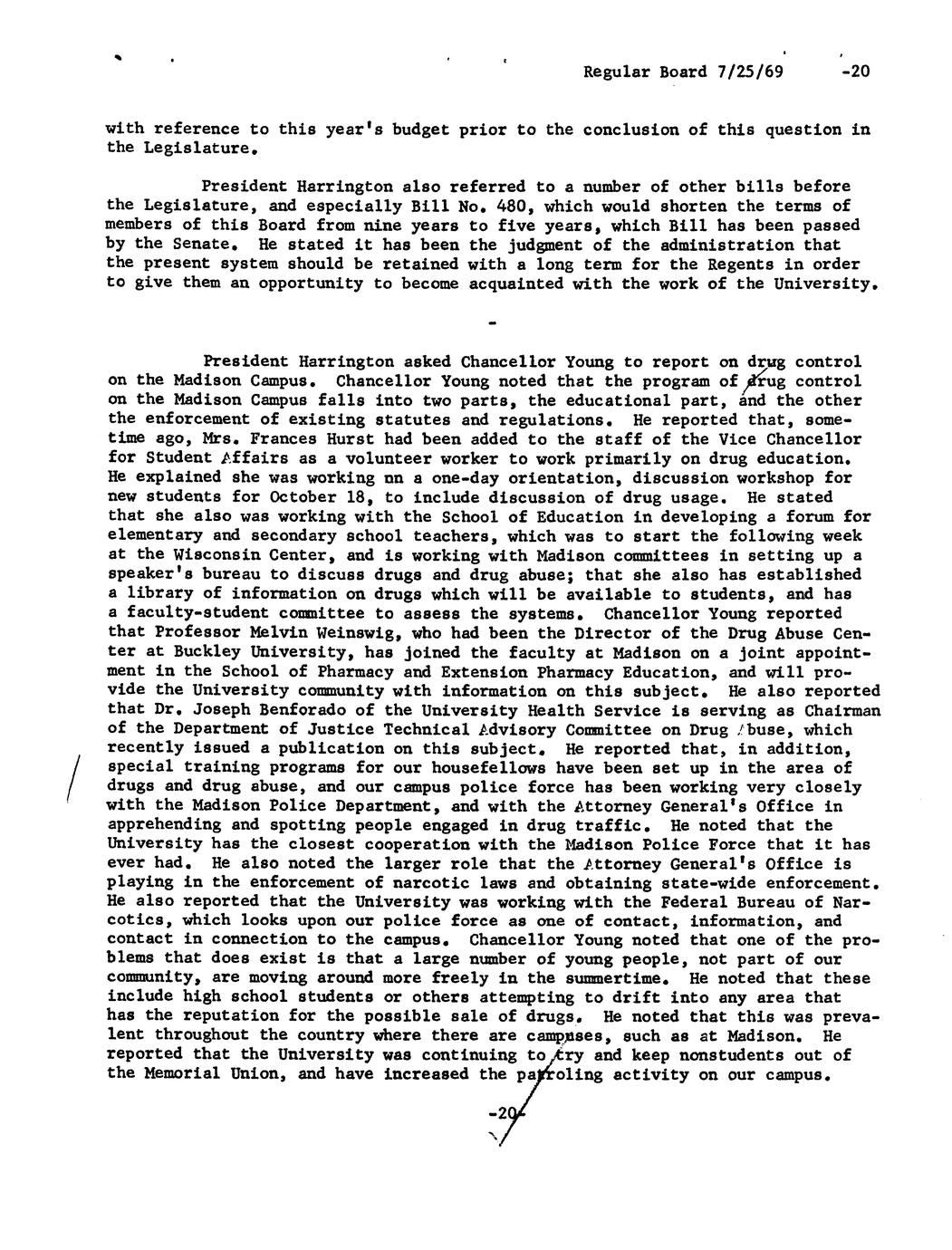 Regular Board 7/25/69 -20

with reference to this year's budget prior to the conclusion of this question in the Legislature.

President Harrington also referred to a number of other bills before the Legislature, and especially Bill No. 480, which would shorten the terms of members of this Board from nine years to five years, which Bill has been passed by the Senate. He stated it has been the judgment of the administration that the present system should be retained with a long term for the Regents in order to give them an opportunity to become acquainted with the work of the University.

-

President Harrington asked Chancellor Young to report on drug control on the Madison Campus. Chancellor Young noted that the program of drug control on the Madison Campus falls into two parts, the educational part, and the other the enforcement of existing statutes and regulations. He reported that, sometime ago, Mrs. Frances Hurst had been added to the staff of the Vice Chancellor for Student Affairs as a volunteer worker to work primarily on drug education. He explained she was working on a one-day orientation, discussion workshop for new students for October 18, to include discussion of drug usage. He stated that she also was working with the School of Education in developing a forum for elementary and secondary school teachers, which was to start the following week at the Wisconsin Center, and is working with Madison committees in setting up a speaker's bureau to discuss drugs and drug abuse; that she also has established a library of information on drugs which will be available to students, and has a faculty-student committee to assess the systems. Chancellor Young reported that Professor Melvin Weinswig, who had been the Director of the Drug Abuse Center at Buckley University, has joined the faculty at Madison on a joint appointment in the School of Pharmacy and Extension Pharmacy Education, and will provide the University community with information on this subject. He also reported that Dr. Joseph Benforado of the University Health Service is serving as Chairman of the Department of Justice Technical Advisory Committee on Drug Abuse, which recently issued a publication on this subject. He reported that, in addition, special training programs for our housefellows have been set up in the area of drugs and drug abuse, and our campus police force has been working very closely with the Madison Police Department, and with the Attorney General's Office in apprehending and spotting people engaged in drug traffic. He noted that the University has the closest cooperation with the Madison Police Force that it has ever had. He also noted the larger role that the Attorney General's Office is playing in the enforcement of narcotic laws and obtaining state-wide enforcement. He also reported that the University was working with the Federal Bureau of Narcotics, which looks upon our police force as one of contact, information, and contact in connection to the campus. Chancellor Young noted that one of the problems that does exist is that a large number of young people, not part of our community, are moving around more freely in the summertime. He noted that these include high school students or others attempting to drift into any area that has the reputation for the possible sale of drugs. He noted that this was prevalent throughout the country where there are campuses, such as at Madison. He reported that the University was continuing to try and keep nonstudents out of the Memorial Union, and have increased the patroling activity on our campus.

-20-